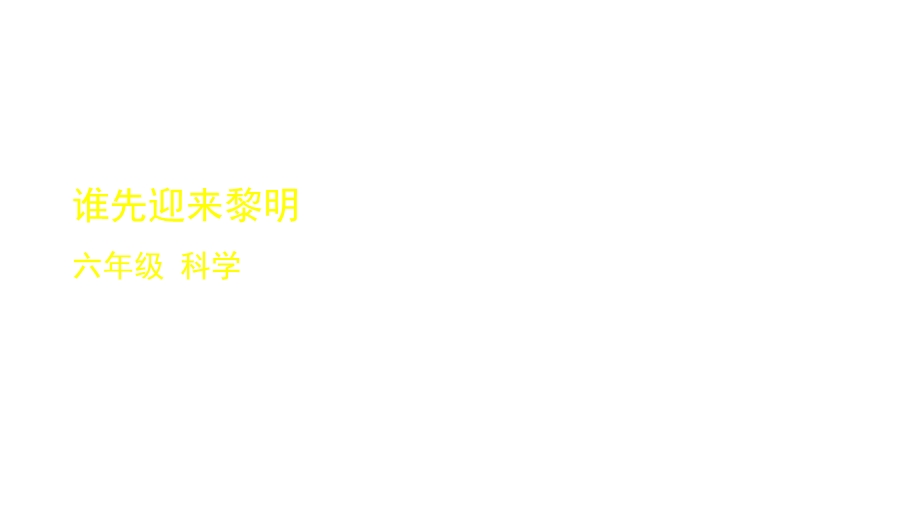 谁先迎来黎明

六年级 科学